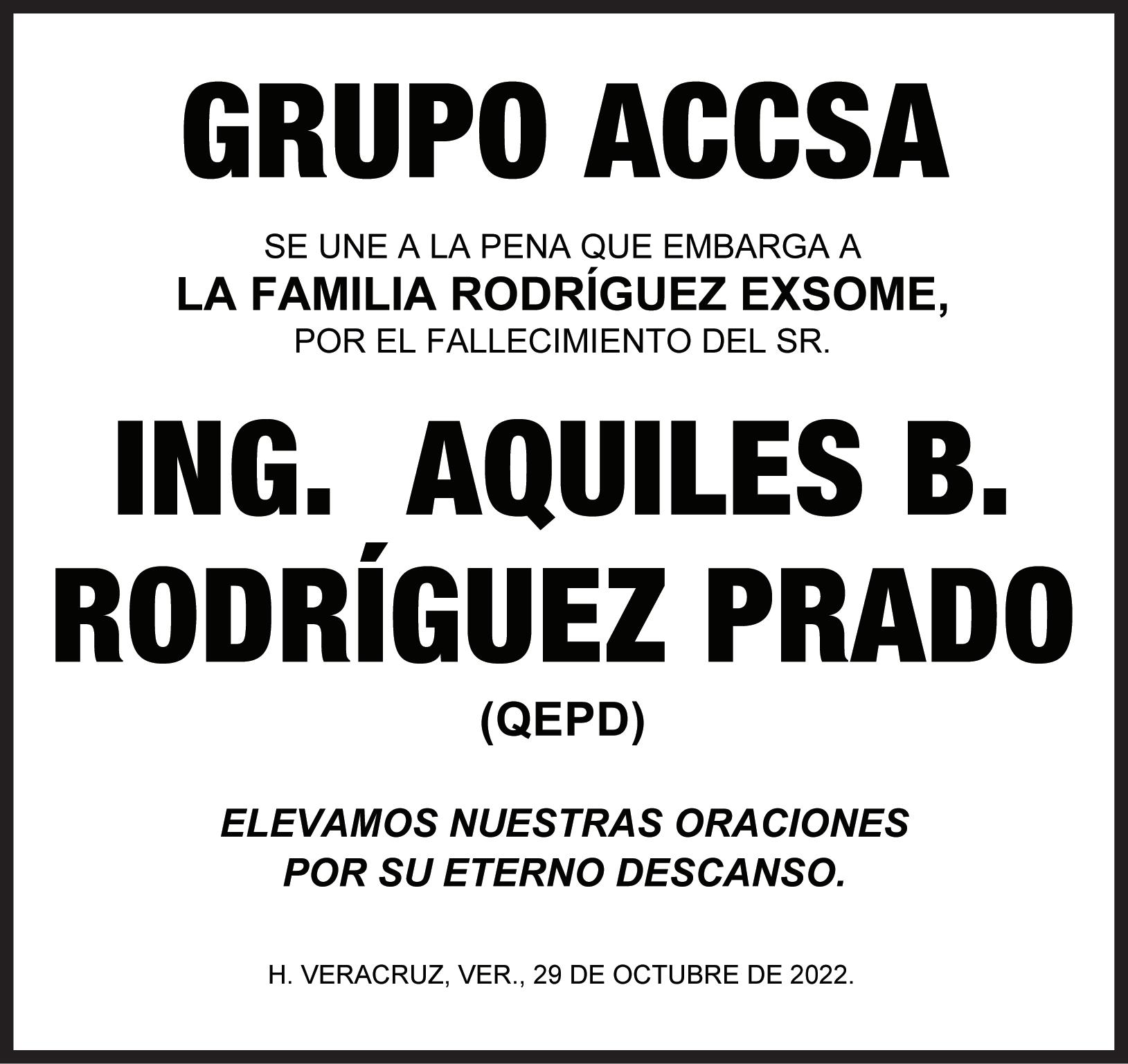 GRUPO ACCSA

SE UNE A LA PENA QUE EMBARGA A
LA FAMILIA RODRÍGUEZ EXSOME,
POR EL FALLECIMIENTO DEL SR.

ING. AQUILES B.
RODRÍGUEZ PRADO
(QEPD)

ELEVAMOS NUESTRAS ORACIONES
POR SU ETERNO DESCANSO.

H. VERACRUZ, VER., 29 DE OCTUBRE DE 2022.